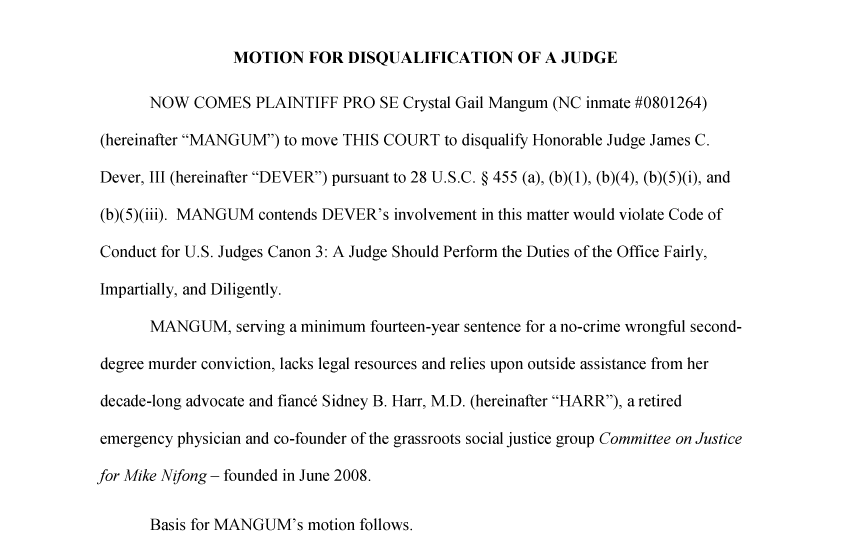 MOTION FOR DISQUALIFICATION OF A JUDGE

NOW COMES PLAINTIFF PRO SE Crystal Gail Mangum (NC inmate #0801264) (hereinafter “MANGUM”) to move THIS COURT to disqualify Honorable Judge James C. Dever, III (hereinafter “DEVER”) pursuant to 28 U.S.C. § 455 (a), (b)(1), (b)(4), (b)(5)(i), and (b)(5)(iii). MANGUM contends DEVER’s involvement in this matter would violate Code of Conduct for U.S. Judges Canon 3: A Judge Should Perform the Duties of the Office Fairly, Impartially, and Diligently.

MANGUM, serving a minimum fourteen-year sentence for a no-crime wrongful second-degree murder conviction, lacks legal resources and relies upon outside assistance from her decade-long advocate and fiancé Sidney B. Harr, M.D. (hereinafter “HARR”), a retired emergency physician and co-founder of the grassroots social justice group Committee on Justice for Mike Nifong – founded in June 2008.

Basis for MANGUM’s motion follows.